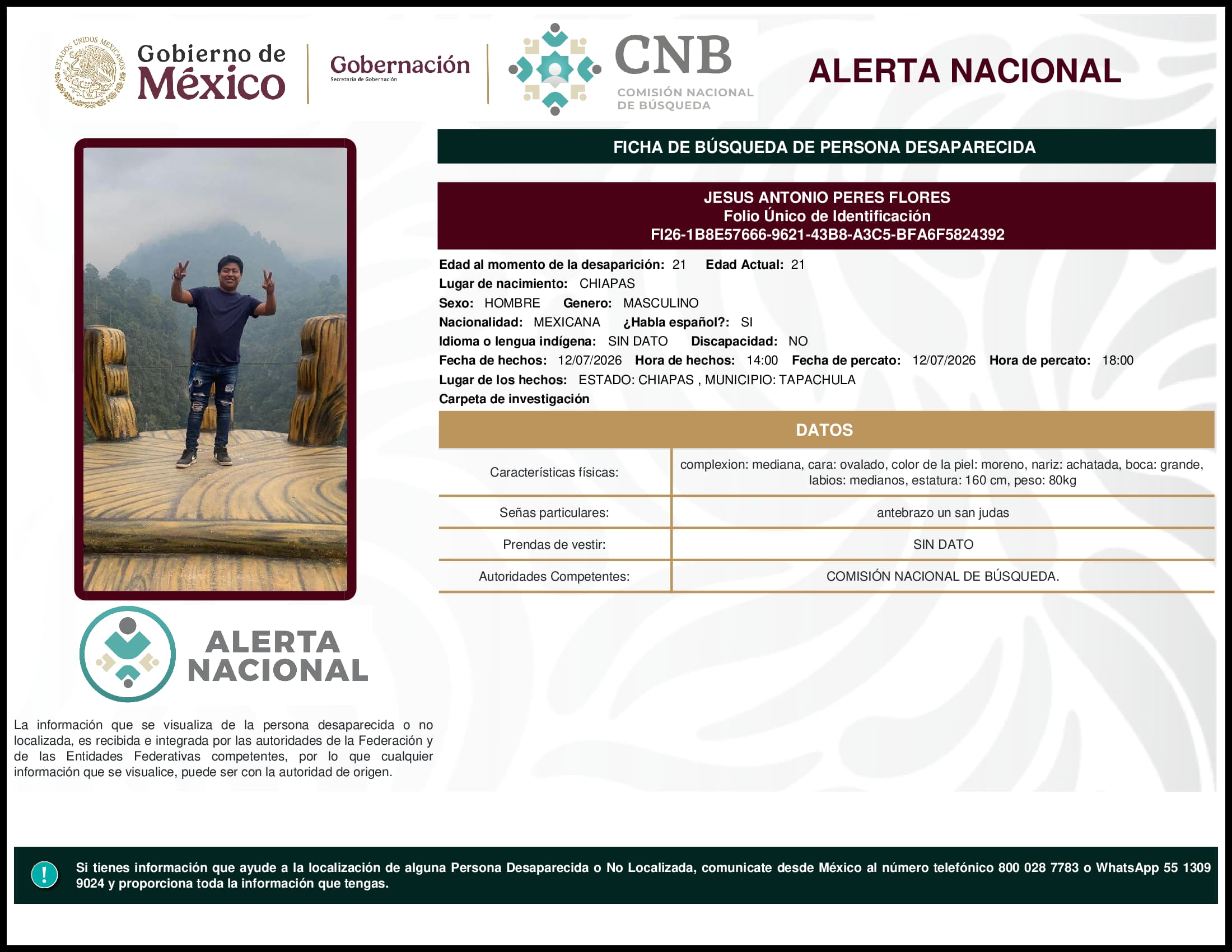 ESTADOS UNIDOS MEXICANOS

Gobierno de México

Gobernación
Secretaría de Gobernación

CNB
COMISIÓN NACIONAL DE BÚSQUEDA

ALERTA NACIONAL

FICHA DE BÚSQUEDA DE PERSONA DESAPARECIDA

JESUS ANTONIO PERES FLORES
Folio Único de Identificación
FI26-1B8E57666-9621-43B8-A3C5-BFA6F5824392

Edad al momento de la desaparición: 21 Edad Actual: 21
Lugar de nacimiento: CHIAPAS
Sexo: HOMBRE Genero: MASCULINO
Nacionalidad: MEXICANA ¿Habla español?: SI
Idioma o lengua indígena: SIN DATO Discapacidad: NO
Fecha de hechos: 12/07/2026 Hora de hechos: 14:00 Fecha de percato: 12/07/2026 Hora de percato: 18:00
Lugar de los hechos: ESTADO: CHIAPAS , MUNICIPIO: TAPACHULA
Carpeta de investigación

DATOS

| Características físicas: | complexion: mediana, cara: ovalado, color de la piel: moreno, nariz: achatada, boca: grande, labios: medianos, estatura: 160 cm, peso: 80kg |
|---|---|
| Señas particulares: | antebrazo un san judas |
| Prendas de vestir: | SIN DATO |
| Autoridades Competentes: | COMISIÓN NACIONAL DE BÚSQUEDA. |

ALERTA NACIONAL

La información que se visualiza de la persona desaparecida o no localizada, es recibida e integrada por las autoridades de la Federación y de las Entidades Federativas competentes, por lo que cualquier información que se visualice, puede ser con la autoridad de origen.

!
Si tienes información que ayude a la localización de alguna Persona Desaparecida o No Localizada, comunicate desde México al número telefónico 800 028 7783 o WhatsApp 55 1309 9024 y proporciona toda la información que tengas.